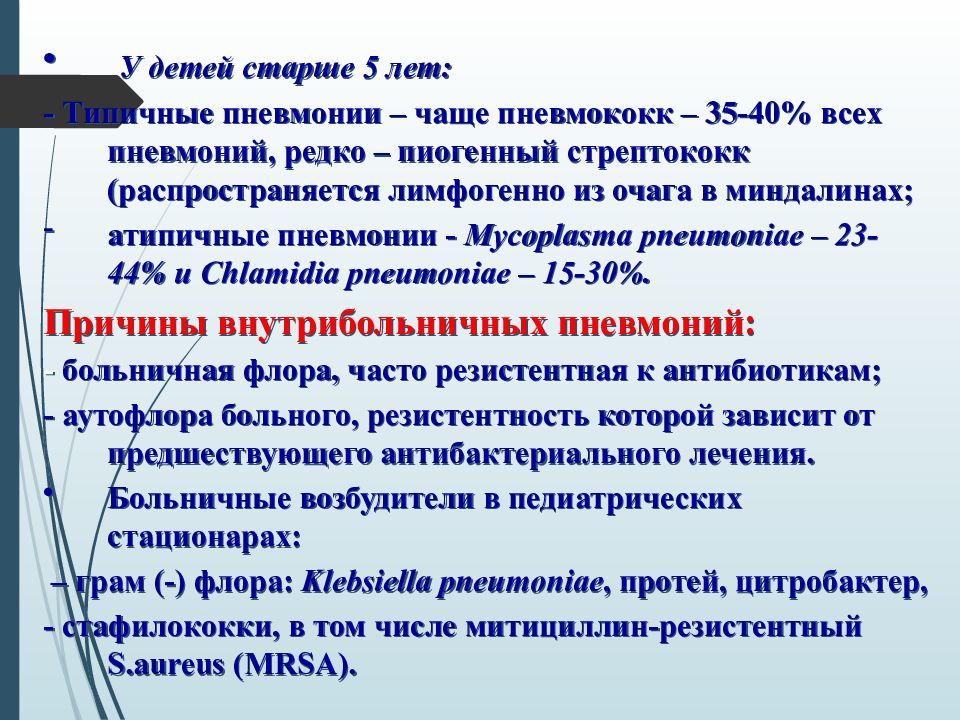 • У детей старше 5 лет:

- Типичные пневмонии – чаще пневмококк – 35-40% всех пневмоний, редко – пиогенный стрептококк (распространяется лимфогенно из очага в миндалинах;

- атипичные пневмонии - Mycoplasma pneumoniae – 23-44% и Chlamidia pneumoniae – 15-30%.

Причины внутрибольничных пневмоний:

- больничная флора, часто резистентная к антибиотикам;

- аутофлора больного, резистентность которой зависит от предшествующего антибактериального лечения.

• Больничные возбудители в педиатрических стационарах:

– грам (-) флора: Klebsiella pneumoniae, протей, цитробактер,

- стафилококки, в том числе митициллин-резистентный S.aureus (MRSA).